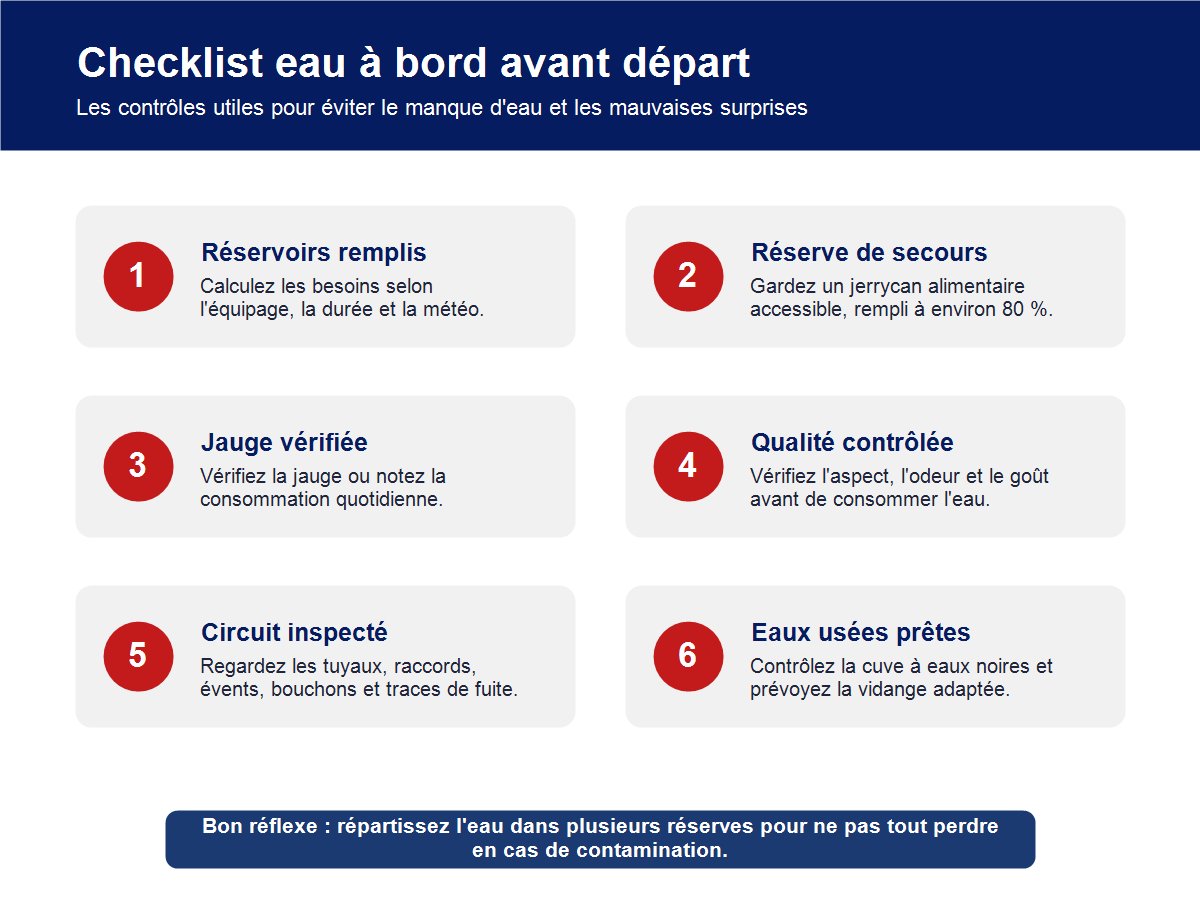 Checklist eau à bord avant départ

Les contrôles utiles pour éviter le manque d'eau et les mauvaises surprises

1

Réservoirs remplis

Calculez les besoins selon l'équipage, la durée et la météo.

2

Réserve de secours

Gardez un jerrycan alimentaire accessible, rempli à environ 80 %.

3

Jauge vérifiée

Vérifiez la jauge ou notez la consommation quotidienne.

4

Qualité contrôlée

Vérifiez l'aspect, l'odeur et le goût avant de consommer l'eau.

5

Circuit inspecté

Regardez les tuyaux, raccords, évents, bouchons et traces de fuite.

6

Eaux usées prêtes

Contrôlez la cuve à eaux noires et prévoyez la vidange adaptée.

Bon réflexe : répartissez l'eau dans plusieurs réserves pour ne pas tout perdre en cas de contamination.